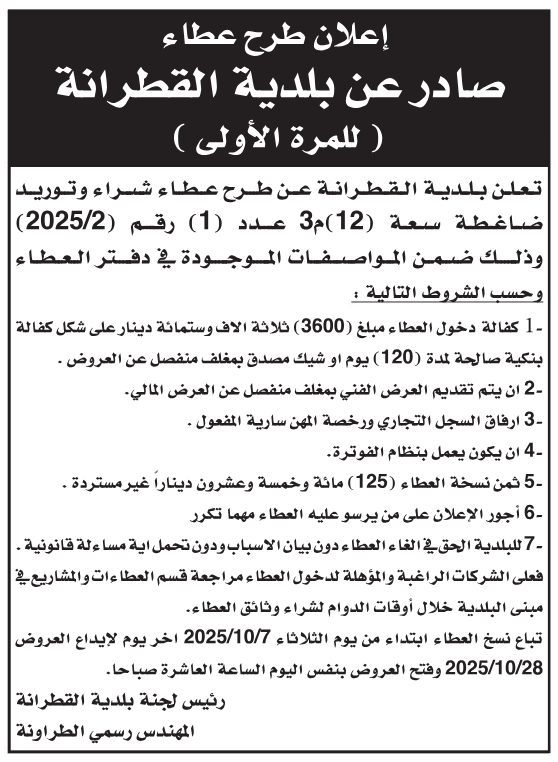 إعلان طرح عطاء
صادر عن بلدية القطرانة
( للمرة الأولى )

تعلن بلدية القطرانة عن طرح عطاء شراء وتوريد ضاغطة سعة (12)م3 عدد (1) رقم (2025/2) وذلك ضمن المواصفات الموجودة في دفتر العطاء

وحسب الشروط التالية :

1- كفالة دخول العطاء مبلغ (3600) ثلاثة الاف وستمائة دينار على شكل كفالة بنكية صالحة لمدة (120) يوم او شيك مصدق بمغلف منفصل عن العروض .

2- ان يتم تقديم العرض الفني بمغلف منفصل عن العرض المالي.

3- ارفاق السجل التجاري ورخصة المهن سارية المفعول .

4- ان يكون يعمل بنظام الفوترة.

5- ثمن نسخة العطاء (125) مائة وخمسة وعشرون ديناراً غير مستردة .

6- أجور الإعلان على من يرسو عليه العطاء مهما تكرر

7- للبلدية الحق في الغاء العطاء دون بيان الاسباب ودون تحمل اية مساءلة قانونية .

فعلى الشركات الراغبة والمؤهلة لدخول العطاء مراجعة قسم العطاءات والمشاريع في مبنى البلدية خلال أوقات الدوام لشراء وثائق العطاء.

تباع نسخ العطاء ابتداء من يوم الثلاثاء 2025/10/7 اخر يوم لإيداع العروض 2025/10/28 وفتح العروض بنفس اليوم الساعة العاشرة صباحا.

رئيس لجنة بلدية القطرانة
المهندس رسمي الطراونة